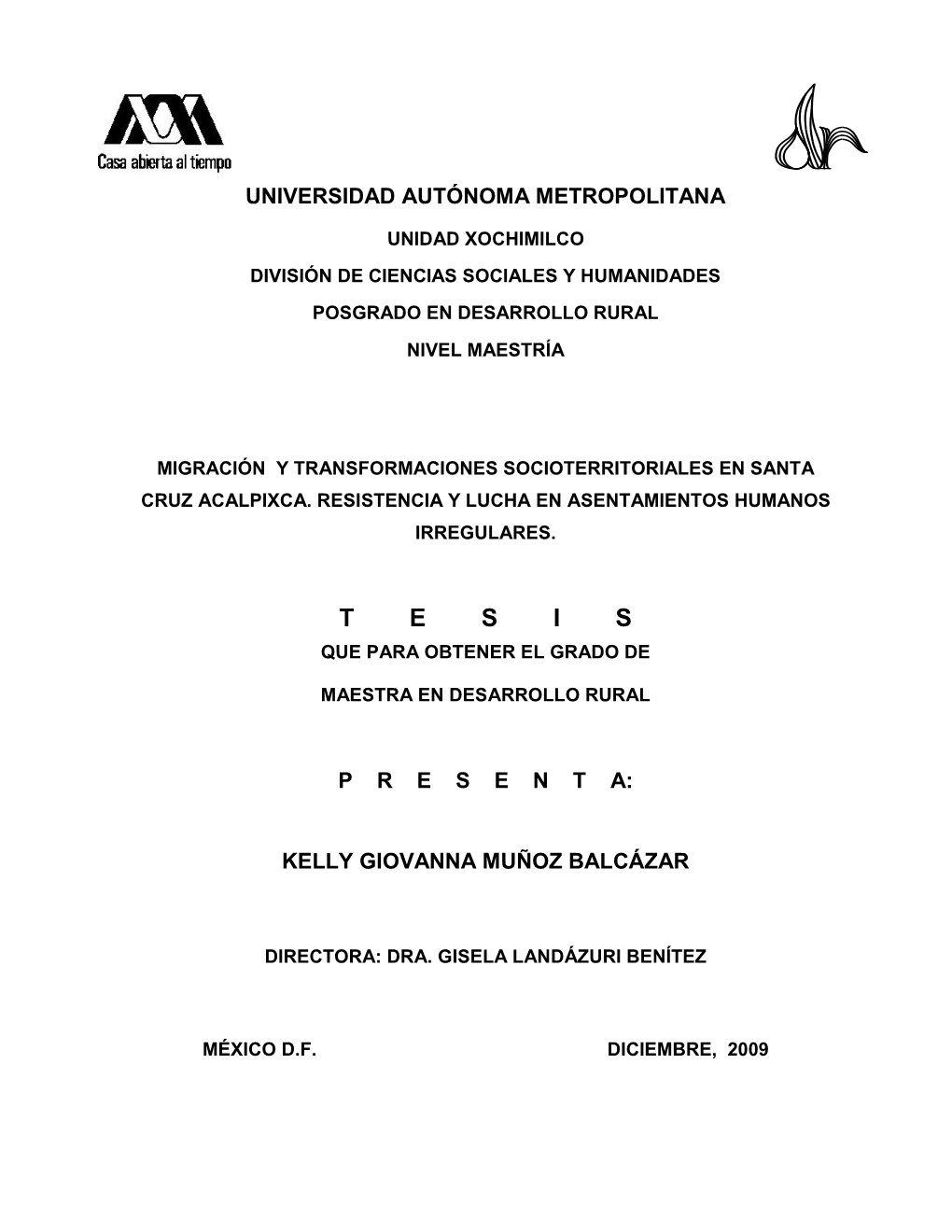 Casa abierta al tiempo

UNIVERSIDAD AUTÓNOMA METROPOLITANA

UNIDAD XOCHIMILCO

DIVISIÓN DE CIENCIAS SOCIALES Y HUMANIDADES

POSGRADO EN DESARROLLO RURAL

NIVEL MAESTRÍA

MIGRACIÓN Y TRANSFORMACIONES SOCIOTERRITORIALES EN SANTA CRUZ ACALPIXCA. RESISTENCIA Y LUCHA EN ASENTAMIENTOS HUMANOS IRREGULARES.

T E S I S

QUE PARA OBTENER EL GRADO DE

MAESTRA EN DESARROLLO RURAL

P R E S E N T A:

KELLY GIOVANNA MUÑOZ BALCÁZAR

DIRECTORA: DRA. GISELA LANDÁZURI BENÍTEZ

MÉXICO D.F.

DICIEMBRE, 2009